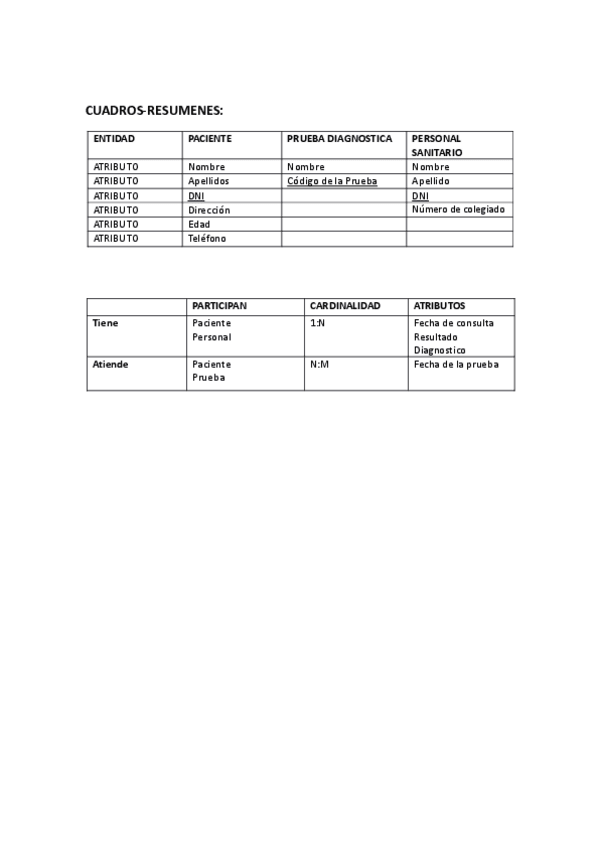 CUADROS-RESUMENES:

| ENTIDAD | PACIENTE | PRUEBA DIAGNOSTICA | PERSONAL SANITARIO |
|---|---|---|---|
| ATRIBUTO | Nombre | Nombre | Nombre |
| ATRIBUTO | Apellidos | Código de la Prueba | Apellido |
| ATRIBUTO | DNI | | DNI |
| ATRIBUTO | Dirección | | Número de colegiado |
| ATRIBUTO | Edad | | |
| ATRIBUTO | Teléfono | | |

| | PARTICIPAN | CARDINALIDAD | ATRIBUTOS |
|---|---|---|---|
| Tiene | Paciente Personal | 1:N | Fecha de consulta Resultado Diagnostico |
| Atiende | Paciente Prueba | N:M | Fecha de la prueba |